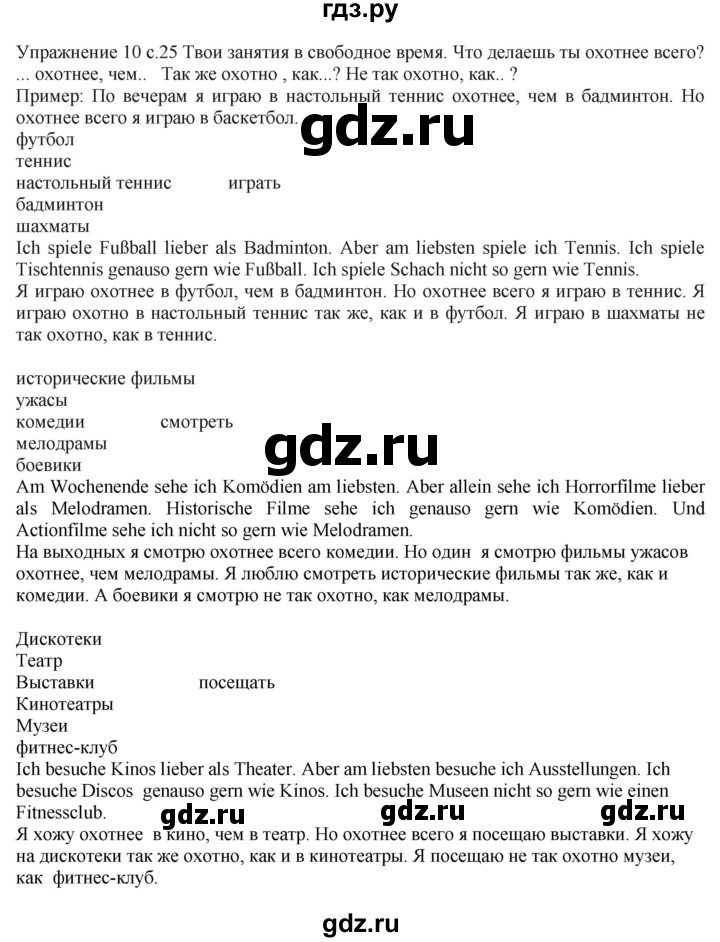 гдз.ру

Упражнение 10 с.25 Твои занятия в свободное время. Что делаешь ты охотнее всего? ... охотнее, чем.. Так же охотно , как...? Не так охотно, как.. ?
Пример: По вечерам я играю в настольный теннис охотнее, чем в бадминтон. Но охотнее всего я играю в баскетбол.

gdz.ru

футбол
теннис
настольный теннис играть
бадминтон
шахматы

Ich spiele Fußball lieber als Badminton. Aber am liebsten spiele ich Tennis. Ich spiele Tischtennis genauso gern wie Fußball. Ich spiele Schach nicht so gern wie Tennis.
Я играю охотнее в футбол, чем в бадминтон. Но охотнее всего я играю в теннис. Я играю охотно в настольный теннис так же, как и в футбол. Я играю в шахматы не так охотно, как в теннис.

исторические фильмы
ужасы
комедии смотреть
мелодрамы
боевики

gdz.ru

Am Wochenende sehe ich Komödien am liebsten. Aber allein sehe ich Horrorfilme lieber als Melodramen. Historische Filme sehe ich genauso gern wie Komödien. Und Actionfilme sehe ich nicht so gern wie Melodramen.
На выходных я смотрю охотнее всего комедии. Но один я смотрю фильмы ужасов охотнее, чем мелодрамы. Я люблю смотреть исторические фильмы так же, как и комедии. А боевики я смотрю не так охотно, как мелодрамы.

Дискотеки
Театр
Выставки посещать
Кинотеатры
Музеи
фитнес-клуб

Ich besuche Kinos lieber als Theater. Aber am liebsten besuche ich Ausstellungen. Ich besuche Discos genauso gern wie Kinos. Ich besuche Museen nicht so gern wie einen Fitnessclub.

gdz.ru gdz.ru gdz.ru

Я хожу охотнее в кино, чем в театр. Но охотнее всего я посещаю выставки. Я хожу на дискотеки так же охотно, как и в кинотеатры. Я посещаю не так охотно музеи, как фитнес-клуб.

gdz.ru